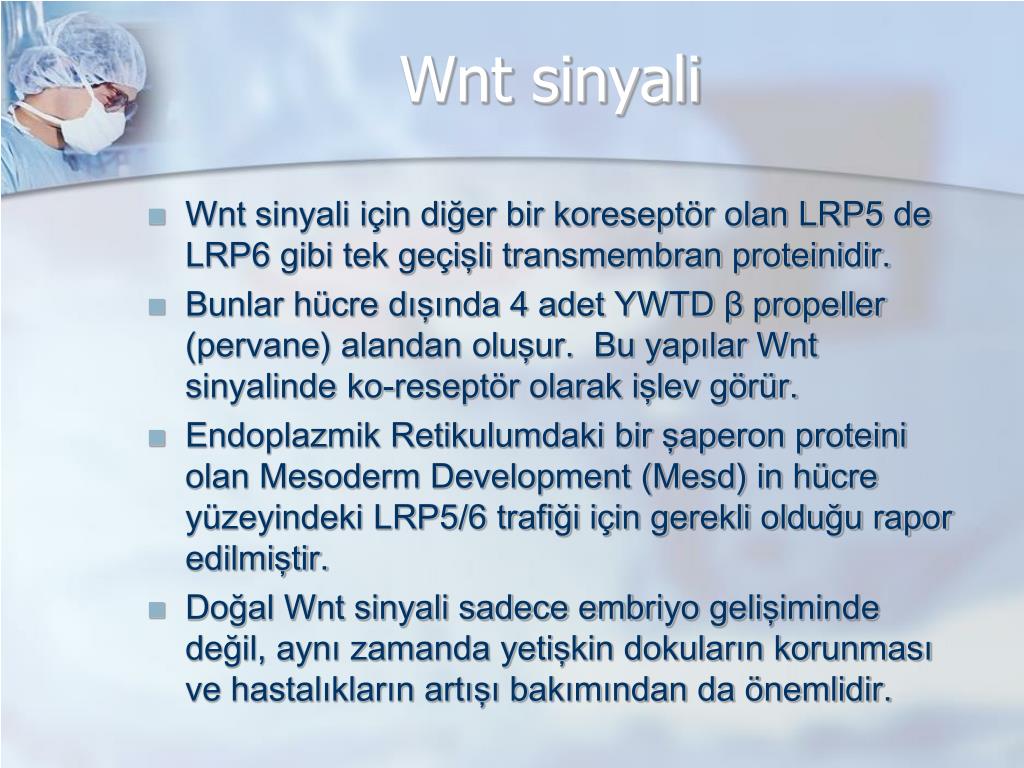 Wnt sinyali

- Wnt sinyali için diğer bir koreseptör olan LRP5 de LRP6 gibi tek geçişli transmembran proteinidir.
- Bunlar hücre dışında 4 adet YWTD β propeller (pervane) alandan oluşur. Bu yapılar Wnt sinyalinde ko-reseptör olarak işlev görür.
- Endoplazmik Retikulumdaki bir şaperon proteini olan Mesoderm Development (Mesd) in hücre yüzeyindeki LRP5/6 trafiği için gerekli olduğu rapor edilmiştir.
- Doğal Wnt sinyali sadece embriyo gelişiminde değil, aynı zamanda yetişkin dokuların korunması ve hastalıkların artışı bakımından da önemlidir.